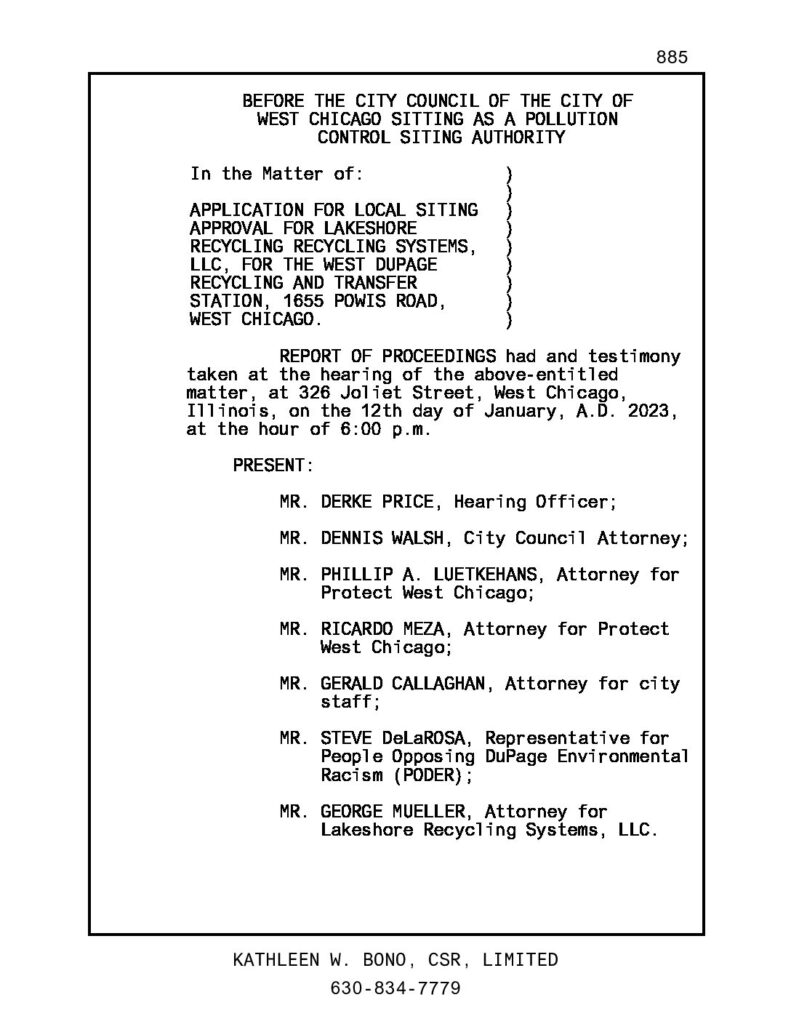 885

BEFORE THE CITY COUNCIL OF THE CITY OF WEST CHICAGO SITTING AS A POLLUTION CONTROL SITING AUTHORITY

In the Matter of: )
)
APPLICATION FOR LOCAL SITING )
APPROVAL FOR LAKESHORE )
RECYCLING RECYCLING SYSTEMS, )
LLC, FOR THE WEST DUPAGE )
RECYCLING AND TRANSFER )
STATION, 1655 POWIS ROAD, )
WEST CHICAGO. )

REPORT OF PROCEEDINGS had and testimony taken at the hearing of the above-entitled matter, at 326 Joliet Street, West Chicago, Illinois, on the 12th day of January, A.D. 2023, at the hour of 6:00 p.m.

PRESENT:

MR. DERKE PRICE, Hearing Officer;

MR. DENNIS WALSH, City Council Attorney;

MR. PHILLIP A. LUETKEHANS, Attorney for Protect West Chicago;

MR. RICARDO MEZA, Attorney for Protect West Chicago;

MR. GERALD CALLAGHAN, Attorney for city staff;

MR. STEVE DeLaROSA, Representative for People Opposing DuPage Environmental Racism (PODER);

MR. GEORGE MUELLER, Attorney for Lakeshore Recycling Systems, LLC.

KATHLEEN W. BONO, CSR, LIMITED
630-834-7779